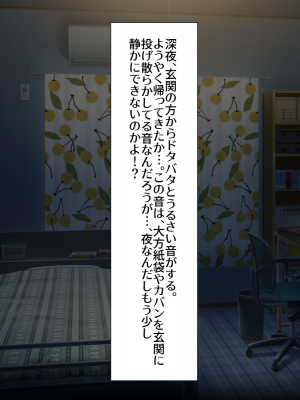 深夜、玄関の方からドタバタとうるさい音がする。
ようやく帰ってきたか…。この音は、大方紙袋やカバンを玄関に投げ散らかしてる音なんだろうが…、夜なんだしもう少し静かにできないのかよ！？